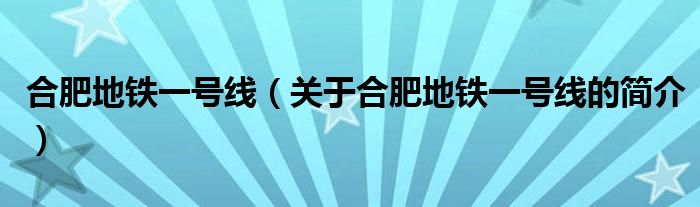 合肥地铁一号线（关于合肥地铁一号线的简介）